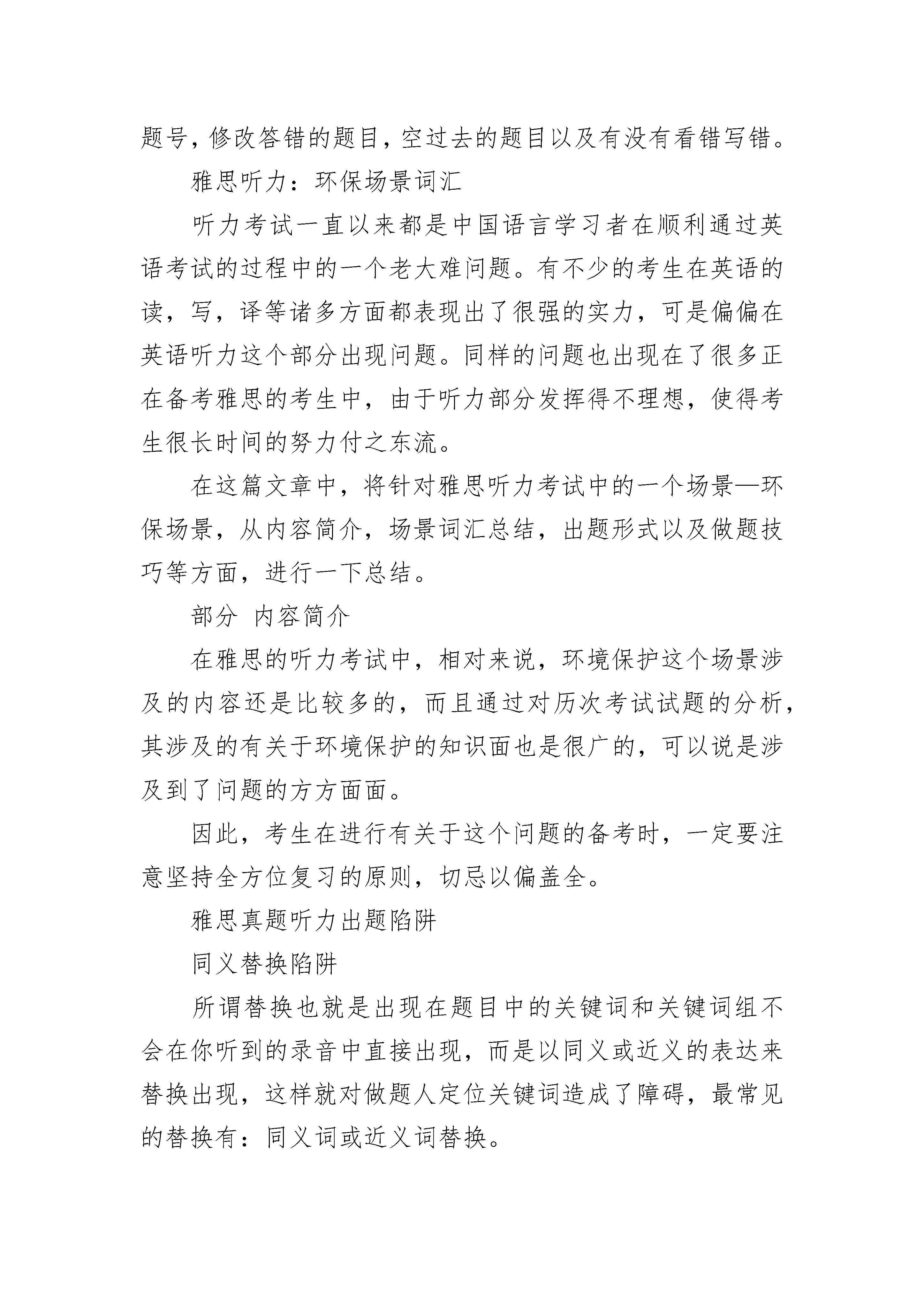 题号，修改答错的题目，空过去的题目以及有没有看错写错。

雅思听力：环保场景词汇

听力考试一直以来都是中国语言学习者在顺利通过英语考试的过程中的一个老大难问题。有不少的考生在英语的读，写，译等诸多方面都表现出了很强的实力，可是偏偏在英语听力这个部分出现问题。同样的问题也出现在了很多正在备考雅思的考生中，由于听力部分发挥得不理想，使得考生很长时间的努力付之东流。

在这篇文章中，将针对雅思听力考试中的一个场景—环保场景，从内容简介，场景词汇总结，出题形式以及做题技巧等方面，进行一下总结。

部分 内容简介

在雅思的听力考试中，相对来说，环境保护这个场景涉及的内容还是比较多的，而且通过对历次考试试题的分析，其涉及的有关于环境保护的知识面也是很广的，可以说是涉及到了问题的方方面面。

因此，考生在进行有关于这个问题的备考时，一定要注意坚持全方位复习的原则，切忌以偏盖全。

雅思真题听力出题陷阱

同义替换陷阱

所谓替换也就是出现在题目中的关键词和关键词组不会在你听到的录音中直接出现，而是以同义或近义的表达来替换出现，这样就对做题人定位关键词造成了障碍，最常见的替换有：同义词或近义词替换。